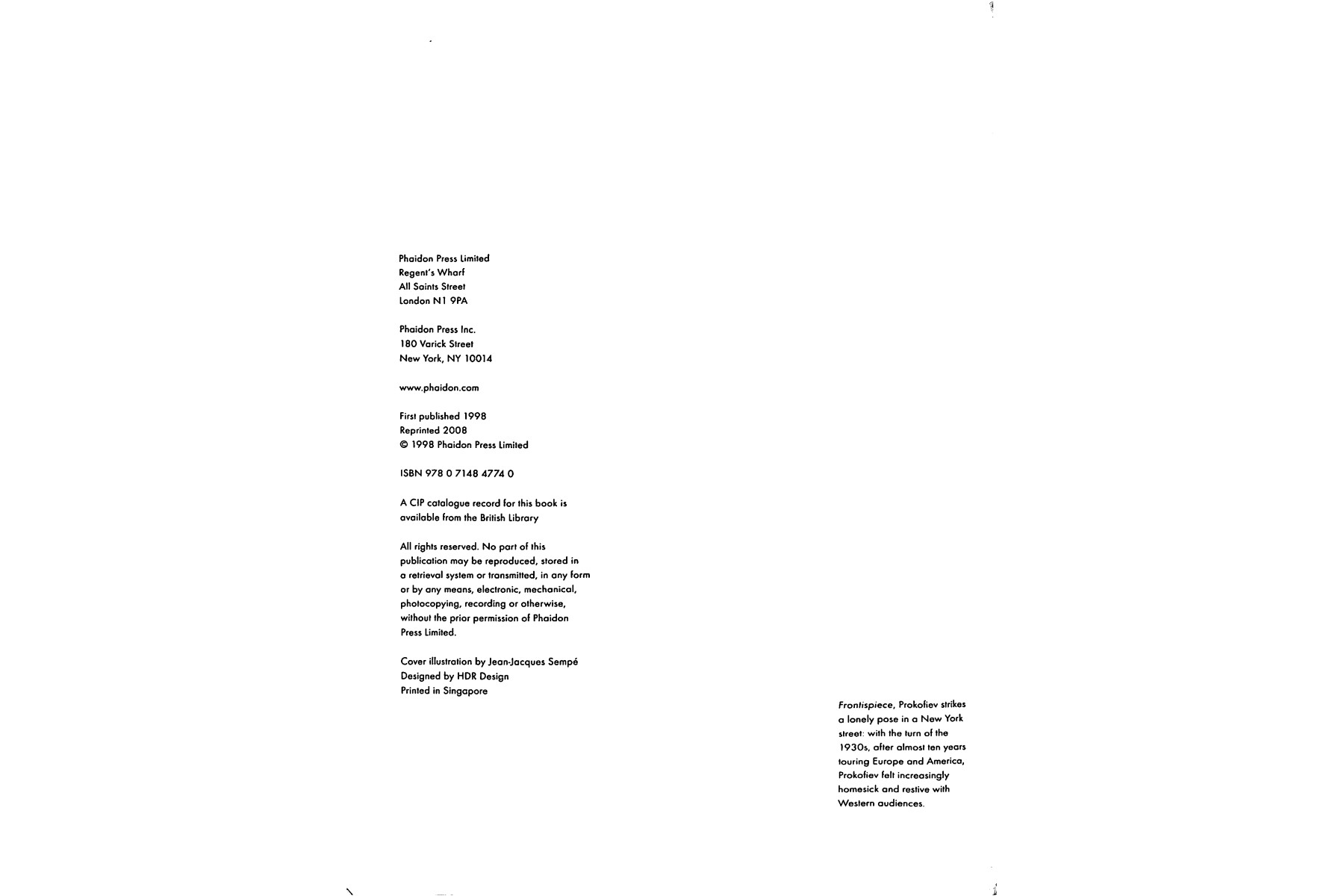 Phaidon Press Limited
Regent's Wharf
All Saints Street
London N1 9PA

Phaidon Press Inc.
180 Varick Street
New York, NY 10014

www.phaidon.com

First published 1998
Reprinted 2008
© 1998 Phaidon Press Limited

ISBN 978 0 7148 4774 0

A CIP catalogue record for this book is available from the British Library

All rights reserved. No part of this publication may be reproduced, stored in a retrieval system or transmitted, in any form or by any means, electronic, mechanical, photocopying, recording or otherwise, without the prior permission of Phaidon Press Limited.

Cover illustration by Jean-Jacques Sempé
Designed by HDR Design
Printed in Singapore

Frontispiece, Prokofiev strikes a lonely pose in a New York street: with the turn of the 1930s, after almost ten years touring Europe and America, Prokofiev felt increasingly homesick and restive with Western audiences.